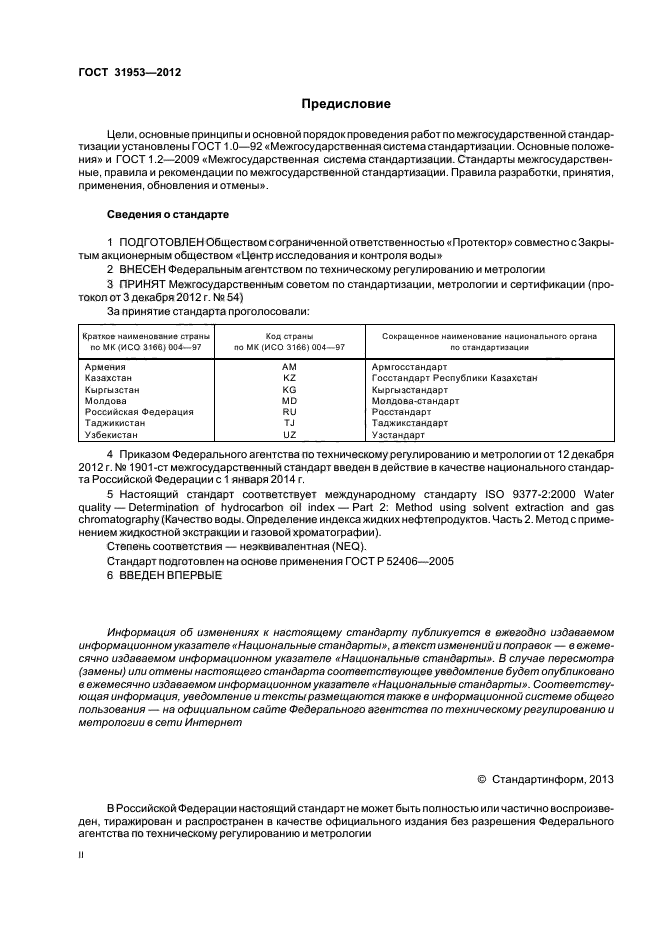 ГОСТ 31953—2012

Предисловие

Цели, основные принципы и основной порядок проведения работ по межгосударственной стандартизации установлены ГОСТ 1.0—92 «Межгосударственная система стандартизации. Основные положения» и ГОСТ 1.2—2009 «Межгосударственная система стандартизации. Стандарты межгосударственные, правила и рекомендации по межгосударственной стандартизации. Правила разработки, принятия, применения, обновления и отмены».

Сведения о стандарте

1 ПОДГОТОВЛЕН Обществом с ограниченной ответственностью «Протектор» совместно с Закрытым акционерным обществом «Центр исследования и контроля воды»

2 ВНЕСЕН Федеральным агентством по техническому регулированию и метрологии

3 ПРИНЯТ Межгосударственным советом по стандартизации, метрологии и сертификации (протокол от 3 декабря 2012 г. № 54)

За принятие стандарта проголосовали:

| Краткое наименование страны по МК (ИСО 3166) 004—97 | Код страны по МК (ИСО 3166) 004—97 | Сокращенное наименование национального органа по стандартизации |
|---|---|---|
| Армения | AM | Армгосстандарт |
| Казахстан | KZ | Госстандарт Республики Казахстан |
| Кыргызстан | KG | Кыргызстандарт |
| Молдова | MD | Молдова-стандарт |
| Российская Федерация | RU | Росстандарт |
| Таджикистан | TJ | Таджикстандарт |
| Узбекистан | UZ | Узстандарт |

4 Приказом Федерального агентства по техническому регулированию и метрологии от 12 декабря 2012 г. № 1901-ст межгосударственный стандарт введен в действие в качестве национального стандарта Российской Федерации с 1 января 2014 г.

5 Настоящий стандарт соответствует международному стандарту ISO 9377-2:2000 Water quality — Determination of hydrocarbon oil index — Part 2: Method using solvent extraction and gas chromatography (Качество воды. Определение индекса жидких нефтепродуктов. Часть 2. Метод с применением жидкостной экстракции и газовой хроматографии).

Степень соответствия — неэквивалентная (NEQ).

Стандарт подготовлен на основе применения ГОСТ Р 52406—2005

6 ВВЕДЕН ВПЕРВЫЕ

Информация об изменениях к настоящему стандарту публикуется в ежегодно издаваемом информационном указателе «Национальные стандарты», а текст изменений и поправок — в ежемесячно издаваемом информационном указателе «Национальные стандарты». В случае пересмотра (замены) или отмены настоящего стандарта соответствующее уведомление будет опубликовано в ежемесячно издаваемом информационном указателе «Национальные стандарты». Соответствующая информация, уведомление и тексты размещаются также в информационной системе общего пользования — на официальном сайте Федерального агентства по техническому регулированию и метрологии в сети Интернет

© Стандартинформ, 2013

В Российской Федерации настоящий стандарт не может быть полностью или частично воспроизведен, тиражирован и распространен в качестве официального издания без разрешения Федерального агентства по техническому регулированию и метрологии

II